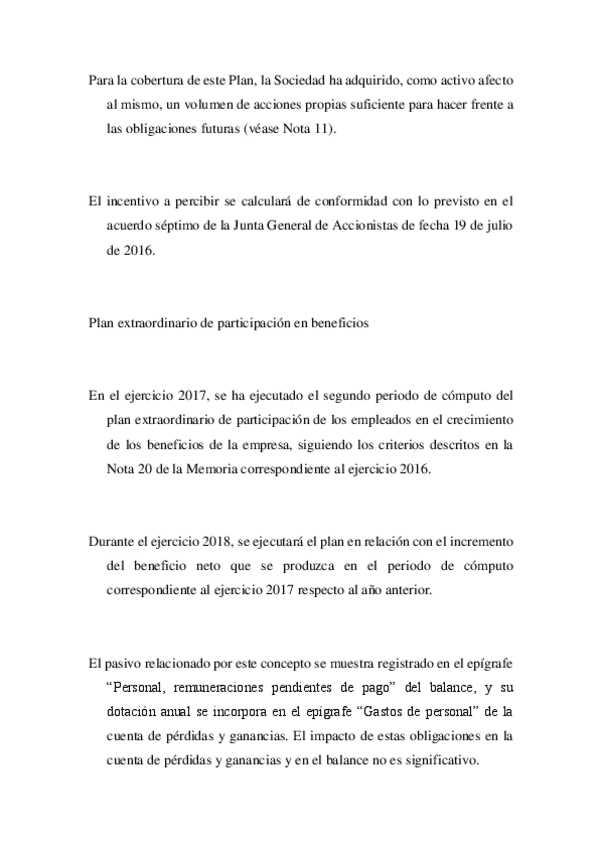 Para la cobertura de este Plan, la Sociedad ha adquirido, como activo afecto al mismo, un volumen de acciones propias suficiente para hacer frente a las obligaciones futuras (véase Nota 11).

El incentivo a percibir se calculará de conformidad con lo previsto en el acuerdo séptimo de la Junta General de Accionistas de fecha 19 de julio de 2016.

Plan extraordinario de participación en beneficios

En el ejercicio 2017, se ha ejecutado el segundo periodo de cómputo del plan extraordinario de participación de los empleados en el crecimiento de los beneficios de la empresa, siguiendo los criterios descritos en la Nota 20 de la Memoria correspondiente al ejercicio 2016.

Durante el ejercicio 2018, se ejecutará el plan en relación con el incremento del beneficio neto que se produzca en el periodo de cómputo correspondiente al ejercicio 2017 respecto al año anterior.

El pasivo relacionado por este concepto se muestra registrado en el epígrafe "Personal, remuneraciones pendientes de pago" del balance, y su dotación anual se incorpora en el epígrafe "Gastos de personal" de la cuenta de pérdidas y ganancias. El impacto de estas obligaciones en la cuenta de pérdidas y ganancias y en el balance no es significativo.